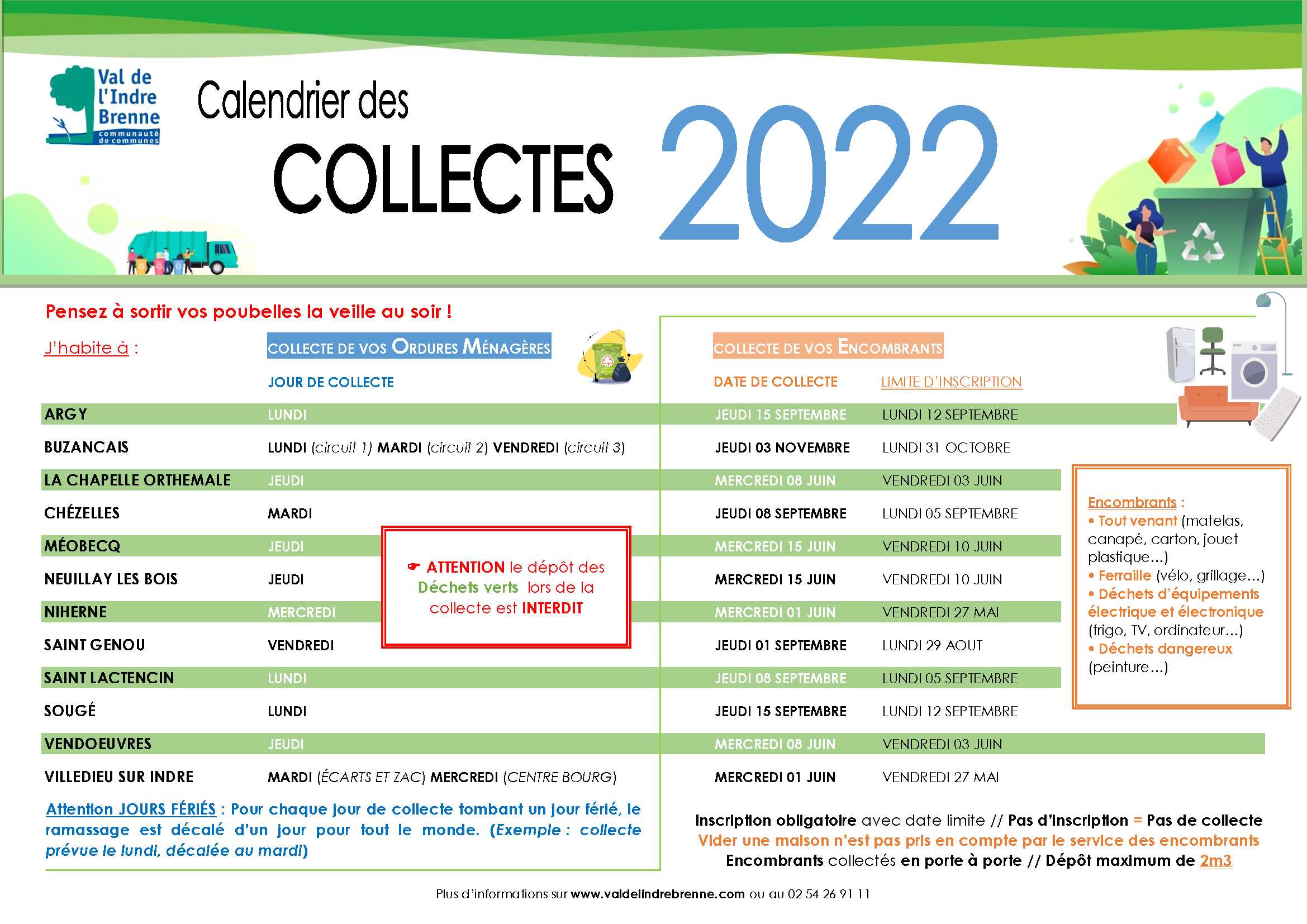 Val de l'Indre Brenne communauté de communes

Calendrier des COLLECTES 2022

Pensez à sortir vos poubelles la veille au soir !

| J'habite à : | COLLECTE DE VOS ORDURES MÉNAGÈRES JOUR DE COLLECTE | COLLECTE DE VOS ENCOMBRANTS DATE DE COLLECTE | LIMITE D'INSCRIPTION |
|---|---|---|---|
| ARGY | LUNDI | JEUDI 15 SEPTEMBRE | LUNDI 12 SEPTEMBRE |
| BUZANCAIS | LUNDI (circuit 1) MARDI (circuit 2) VENDREDI (circuit 3) | JEUDI 03 NOVEMBRE | LUNDI 31 OCTOBRE |
| LA CHAPELLE ORTHEMALE | JEUDI | MERCREDI 08 JUIN | VENDREDI 03 JUIN |
| CHÉZELLES | MARDI | JEUDI 08 SEPTEMBRE | LUNDI 05 SEPTEMBRE |
| MÉOBECQ | JEUDI | MERCREDI 15 JUIN | VENDREDI 10 JUIN |
| NEUILLAY LES BOIS | JEUDI | MERCREDI 15 JUIN | VENDREDI 10 JUIN |
| NIHERNE | MERCREDI | MERCREDI 01 JUIN | VENDREDI 27 MAI |
| SAINT GENOU | VENDREDI | JEUDI 01 SEPTEMBRE | LUNDI 29 AOUT |
| SAINT LACTENCIN | LUNDI | JEUDI 08 SEPTEMBRE | LUNDI 05 SEPTEMBRE |
| SOUGÉ | LUNDI | JEUDI 15 SEPTEMBRE | LUNDI 12 SEPTEMBRE |
| VENDOEUVRES | JEUDI | MERCREDI 08 JUIN | VENDREDI 03 JUIN |
| VILLEDIEU SUR INDRE | MARDI (ÉCARTS ET ZAC) MERCREDI (CENTRE BOURG) | MERCREDI 01 JUIN | VENDREDI 27 MAI |

☛ ATTENTION le dépôt des Déchets verts lors de la collecte est INTERDIT

Encombrants :
• Tout venant (matelas, canapé, carton, jouet plastique...)
• Ferraille (vélo, grillage...)
• Déchets d'équipements électrique et électronique (frigo, TV, ordinateur...)
• Déchets dangereux (peinture...)

Attention JOURS FÉRIÉS : Pour chaque jour de collecte tombant un jour férié, le ramassage est décalé d'un jour pour tout le monde. (Exemple : collecte prévue le lundi, décalée au mardi)

Inscription obligatoire avec date limite // Pas d'inscription = Pas de collecte
Vider une maison n'est pas pris en compte par le service des encombrants
Encombrants collectés en porte à porte // Dépôt maximum de 2m3

Plus d'informations sur www.valdelindrebrenne.com ou au 02 54 26 91 11